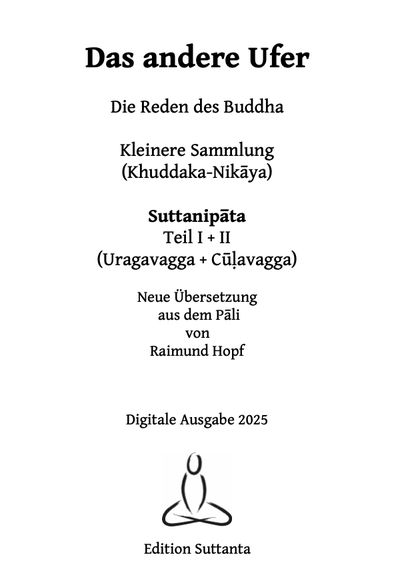 Das andere Ufer

Die Reden des Buddha

Kleinere Sammlung
(Khuddaka-Nikāya)

Suttanipāta
Teil I + II
(Uragavagga + Cūḷavagga)

Neue Übersetzung
aus dem Pāli
von
Raimund Hopf

Digitale Ausgabe 2025

Edition Suttanta